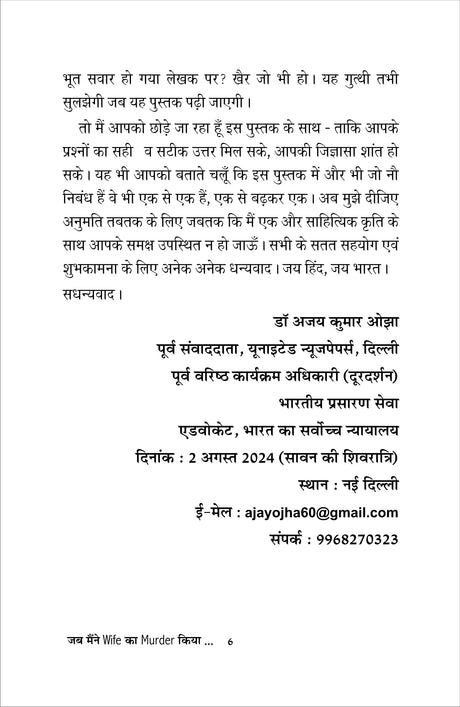 भूत सवार हो गया लेखक पर? खैर जो भी हो। यह गुत्थी तभी सुलझेगी जब यह पुस्तक पढ़ी जाएगी।

तो मैं आपको छोड़े जा रहा हूँ इस पुस्तक के साथ - ताकि आपके प्रश्नों का सही व सटीक उत्तर मिल सके, आपकी जिज्ञासा शांत हो सके। यह भी आपको बताते चलूँ कि इस पुस्तक में और भी जो नौ निबंध हैं वे भी एक से एक हैं, एक से बढ़कर एक। अब मुझे दीजिए अनुमति तबतक के लिए जबतक कि मैं एक और साहित्यिक कृति के साथ आपके समक्ष उपस्थित न हो जाऊँ। सभी के सतत सहयोग एवं शुभकामना के लिए अनेक अनेक धन्यवाद। जय हिंद, जय भारत।

सधन्यवाद।

डॉ अजय कुमार ओझा
पूर्व संवाददाता, यूनाइटेड न्यूजपेपर्स, दिल्ली
पूर्व वरिष्ठ कार्यक्रम अधिकारी (दूरदर्शन)
भारतीय प्रसारण सेवा
एडवोकेट, भारत का सर्वोच्च न्यायालय
दिनांक : 2 अगस्त 2024 (सावन की शिवरात्रि)
स्थान : नई दिल्ली
ई-मेल : ajayojha60@gmail.com
संपर्क : 9968270323

जब मैंने Wife का Murder किया ... 6